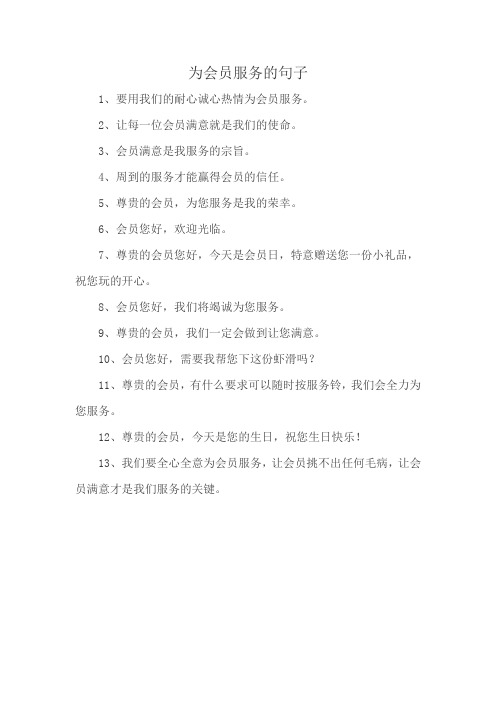 为会员服务的句子

1、要用我们的耐心诚心热情为会员服务。

2、让每一位会员满意就是我们的使命。

3、会员满意是我服务的宗旨。

4、周到的服务才能赢得会员的信任。

5、尊贵的会员，为您服务是我的荣幸。

6、会员您好，欢迎光临。

7、尊贵的会员您好，今天是会员日，特意赠送您一份小礼品，祝您玩的开心。

8、会员您好，我们将竭诚为您服务。

9、尊贵的会员，我们一定会做到让您满意。

10、会员您好，需要我帮您下这份虾滑吗？

11、尊贵的会员，有什么要求可以随时按服务铃，我们会全力为您服务。

12、尊贵的会员，今天是您的生日，祝您生日快乐！

13、我们要全心全意为会员服务，让会员挑不出任何毛病，让会员满意才是我们服务的关键。